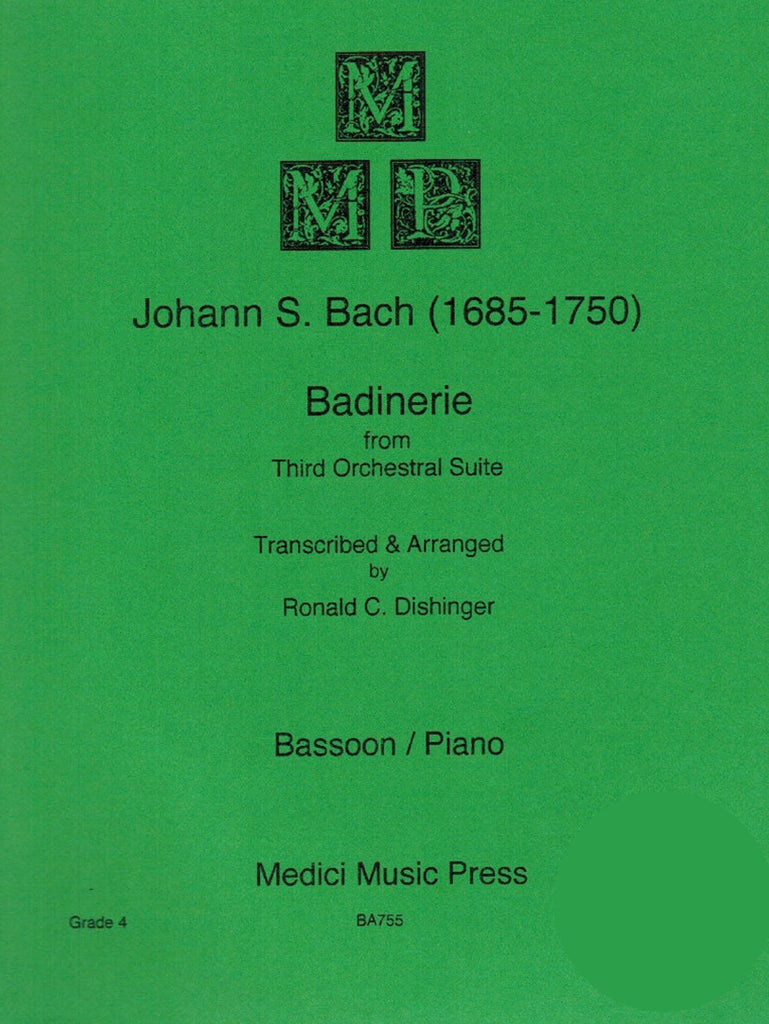 M
M P

Johann S. Bach (1685-1750)

Badinerie
from
Third Orchestral Suite

Transcribed & Arranged
by
Ronald C. Dishinger

Bassoon / Piano

Medici Music Press

Grade 4

BA755